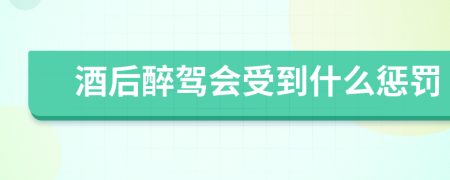 酒后醉驾会受到什么惩罚